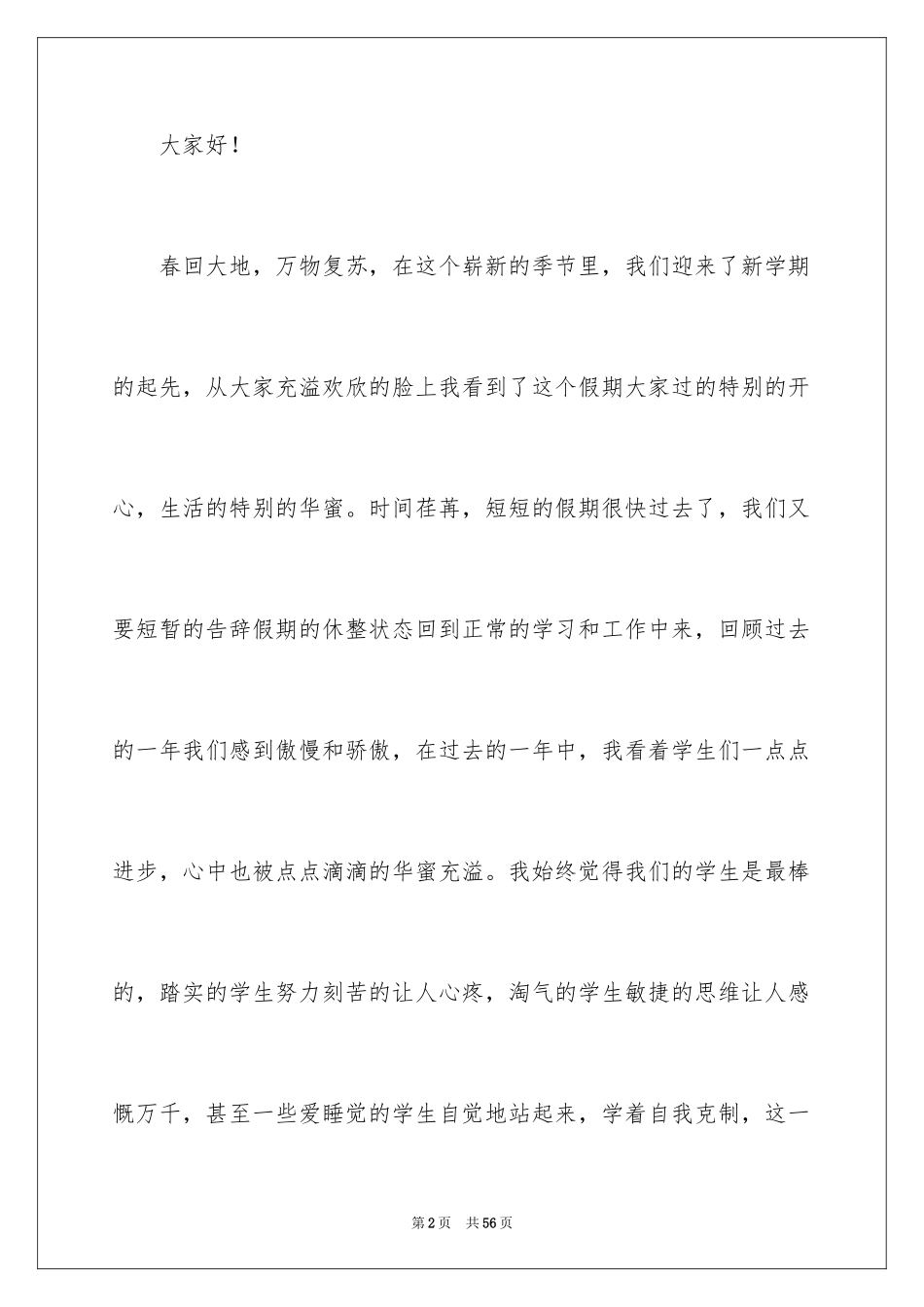 大家好！

春回大地，万物复苏，在这个崭新的季节里，我们迎来了新学期的起先，从大家充溢欢欣的脸上我看到了这个假期大家过的特别的开心，生活的特别的华蜜。时间荏苒，短短的假期很快过去了，我们又要短暂的告辞假期的休整状态回到正常的学习和工作中来，回顾过去的一年我们感到傲慢和骄傲，在过去的一年中，我看着学生们一点点进步，心中也被点点滴滴的华蜜充溢。我始终觉得我们的学生是最棒的，踏实的学生努力刻苦的让人心疼，淘气的学生敏捷的思维让人感慨万千，甚至一些爱睡觉的学生自觉地站起来，学着自我克制，这一

第2页 共56页